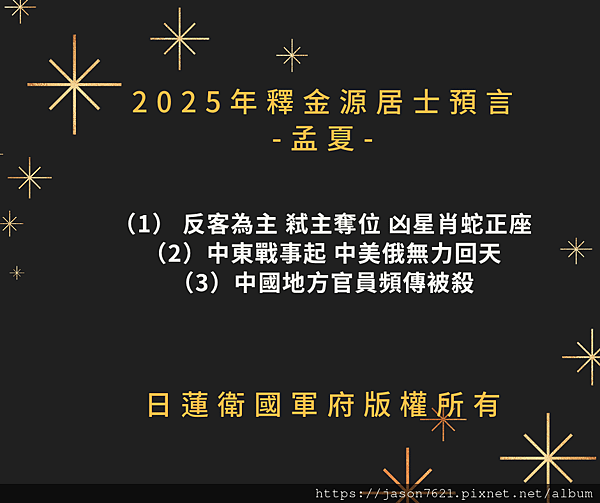 2025年釋金源居士預言
-孟夏-

（1） 反客為主 弒主奪位 凶星肖蛇正座
（2）中東戰事起 中美俄無力回天
（3）中國地方官員頻傳被殺

日蓮衛國軍府版權所有

https://jason7621.pixnet.net/album